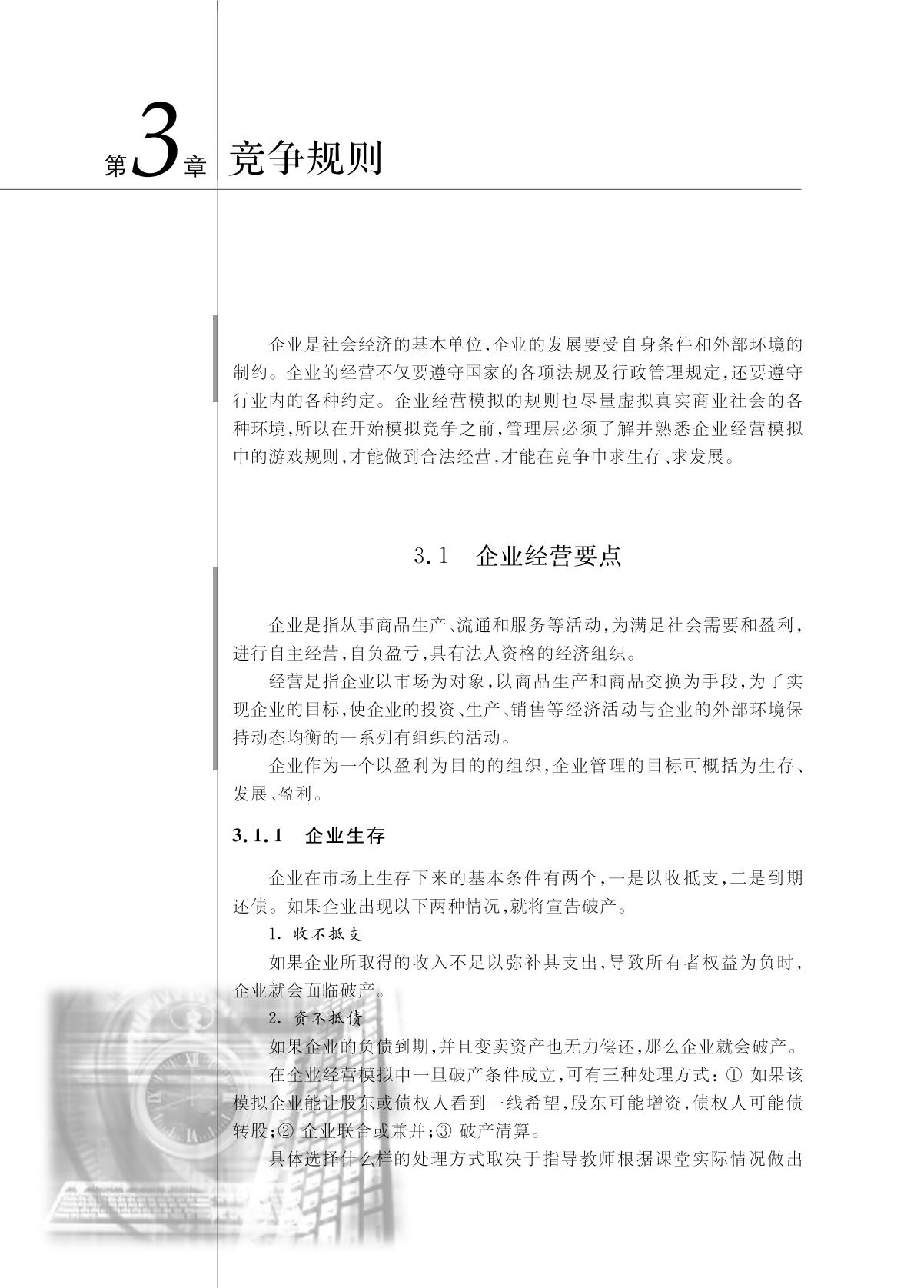 第3章 竞争规则

企业是社会经济的基本单位,企业的发展要受自身条件和外部环境的制约。企业的经营不仅要遵守国家的各项法规及行政管理规定,还要遵守行业内的各种约定。企业经营模拟的规则也尽量虚拟真实商业社会的各种环境,所以在开始模拟竞争之前,管理层必须了解并熟悉企业经营模拟中的游戏规则,才能做到合法经营,才能在竞争中求生存、求发展。

3.1 企业经营要点

企业是指从事商品生产、流通和服务等活动,为满足社会需要和盈利,进行自主经营,自负盈亏,具有法人资格的经济组织。

经营是指企业以市场为对象,以商品生产和商品交换为手段,为了实现企业的目标,使企业的投资、生产、销售等经济活动与企业的外部环境保持动态均衡的一系列有组织的活动。

企业作为一个以盈利为目的的组织,企业管理的目标可概括为生存、发展、盈利。

3.1.1 企业生存

企业在市场上生存下来的基本条件有两个,一是以收抵支,二是到期还债。如果企业出现以下两种情况,就将宣告破产。

1. 收不抵支

如果企业所取得的收入不足以弥补其支出,导致所有者权益为负时,企业就会面临破产。

2. 资不抵债

如果企业的负债到期,并且变卖资产也无力偿还,那么企业就会破产。

在企业经营模拟中一旦破产条件成立,可有三种处理方式:① 如果该模拟企业能让股东或债权人看到一线希望,股东可能增资,债权人可能债转股;② 企业联合或兼并;③ 破产清算。

具体选择什么样的处理方式取决于指导教师根据课堂实际情况做出